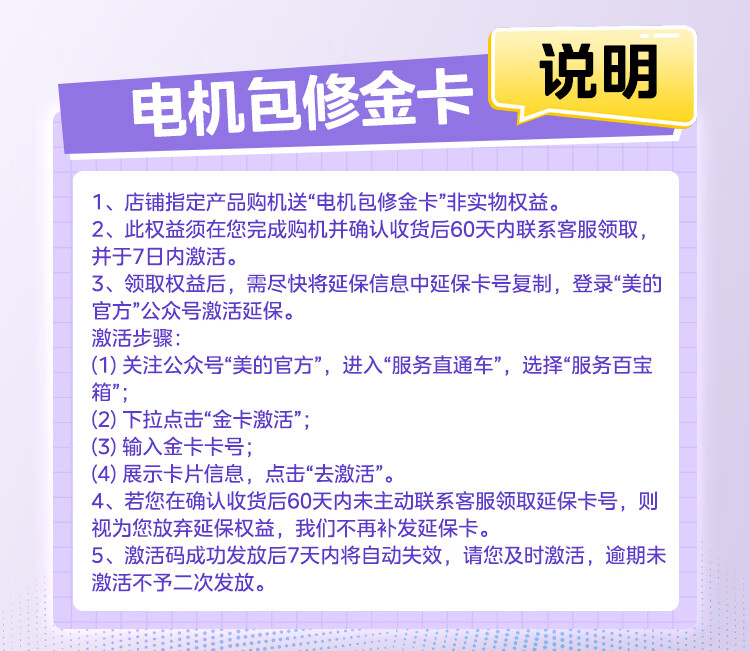 电机包修金卡

说明

1、店铺指定产品购机送“电机包修金卡”非实物权益。

2、此权益须在您完成购机并确认收货后60天内联系客服领取，并于7日内激活。

3、领取权益后，需尽快将延保信息中延保卡号复制，登录“美的官方”公众号激活延保。

激活步骤：

(1)关注公众号“美的官方”，进入“服务直通车”，选择“服务百宝箱”；

(2)下拉点击“金卡激活”；

(3)输入金卡卡号；

(4)展示卡片信息，点击“去激活”。

4、若您在确认收货后60天内未主动联系客服领取延保卡号，则视为您放弃延保权益，我们不再补发延保卡。

5、激活码成功发放后7天内将自动失效，请您及时激活，逾期未激活不予二次发放。